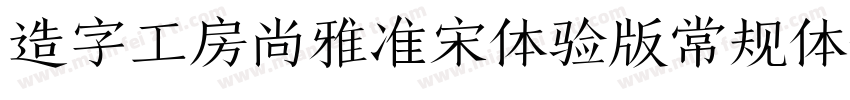 造字工房尚雅准宋体验版常规体